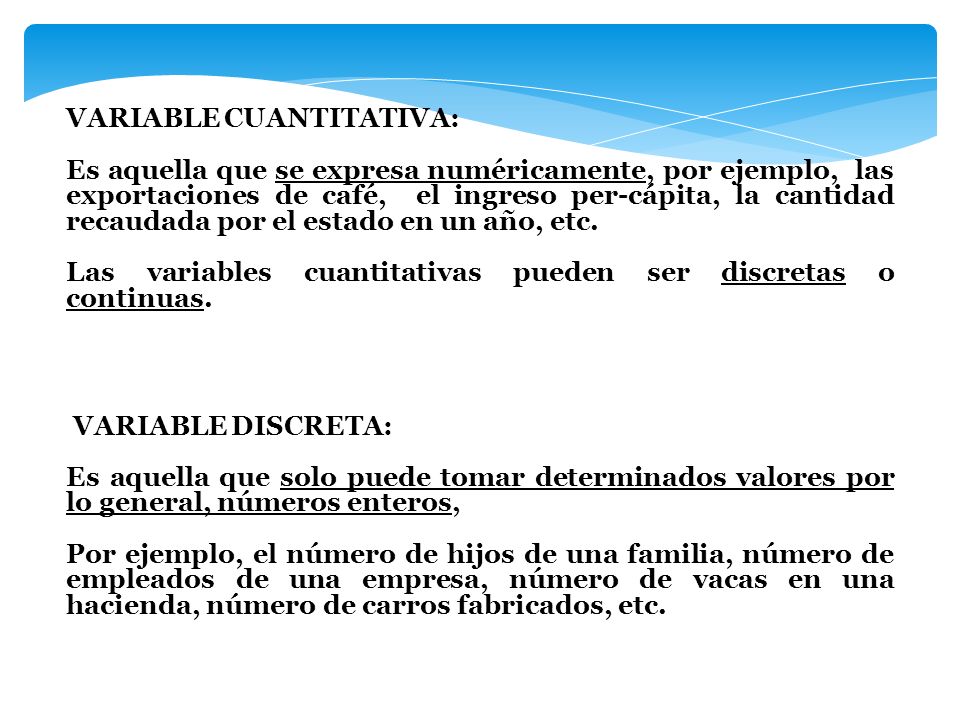 VARIABLE CUANTITATIVA:

Es aquella que se expresa numéricamente, por ejemplo, las exportaciones de café, el ingreso per-cápita, la cantidad recaudada por el estado en un año, etc.

Las variables cuantitativas pueden ser discretas o continuas.

VARIABLE DISCRETA:

Es aquella que solo puede tomar determinados valores por lo general, números enteros,

Por ejemplo, el número de hijos de una familia, número de empleados de una empresa, número de vacas en una hacienda, número de carros fabricados, etc.